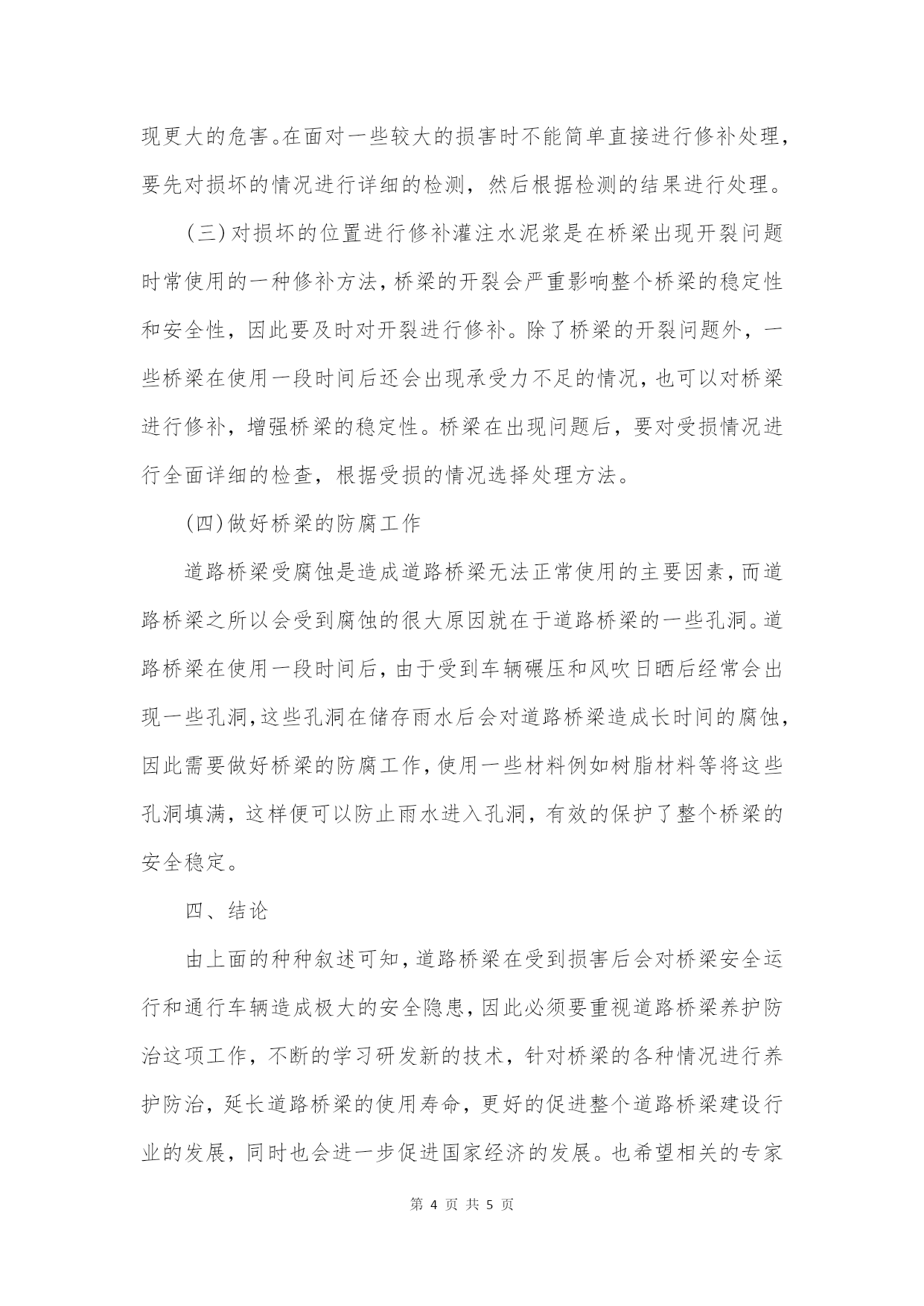 现更大的危害。在面对一些较大的损害时不能简单直接进行修补处理，要先对损坏的情况进行详细的检测，然后根据检测的结果进行处理。

(三)对损坏的位置进行修补灌注水泥浆是在桥梁出现开裂问题时常使用的一种修补方法，桥梁的开裂会严重影响整个桥梁的稳定性和安全性，因此要及时对开裂进行修补。除了桥梁的开裂问题外，一些桥梁在使用一段时间后还会出现承受力不足的情况，也可以对桥梁进行修补，增强桥梁的稳定性。桥梁在出现问题后，要对受损情况进行全面详细的检查，根据受损的情况选择处理方法。

(四)做好桥梁的防腐工作

道路桥梁受腐蚀是造成道路桥梁无法正常使用的主要因素，而道路桥梁之所以会受到腐蚀的很大原因就在于道路桥梁的一些孔洞。道路桥梁在使用一段时间后，由于受到车辆碾压和风吹日晒后经常会出现一些孔洞，这些孔洞在储存雨水后会对道路桥梁造成长时间的腐蚀，因此需要做好桥梁的防腐工作，使用一些材料例如树脂材料等将这些孔洞填满，这样便可以防止雨水进入孔洞，有效的保护了整个桥梁的安全稳定。

四、结论

由上面的种种叙述可知，道路桥梁在受到损害后会对桥梁安全运行和通行车辆造成极大的安全隐患，因此必须要重视道路桥梁养护防治这项工作，不断的学习研发新的技术，针对桥梁的各种情况进行养护防治，延长道路桥梁的使用寿命，更好的促进整个道路桥梁建设行业的发展，同时也会进一步促进国家经济的发展。也希望相关的专家

第 4 页 共 5 页